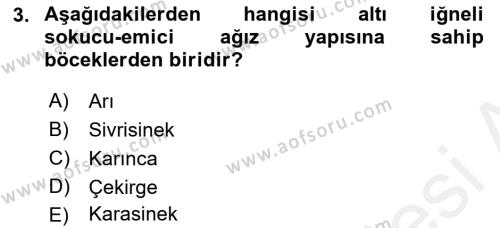 3. Aşağıdakilerden hangisi altı iğneli sokucu-emici ağız yapısına sahip böceklerden biridir?

A) Arı
B) Sivrisinek
C) Karınca
D) Çekirge
E) Karasinek

www.aofsoru.com
www.aofsoru.com
www.aofsoru.com
www.aofsoru.com